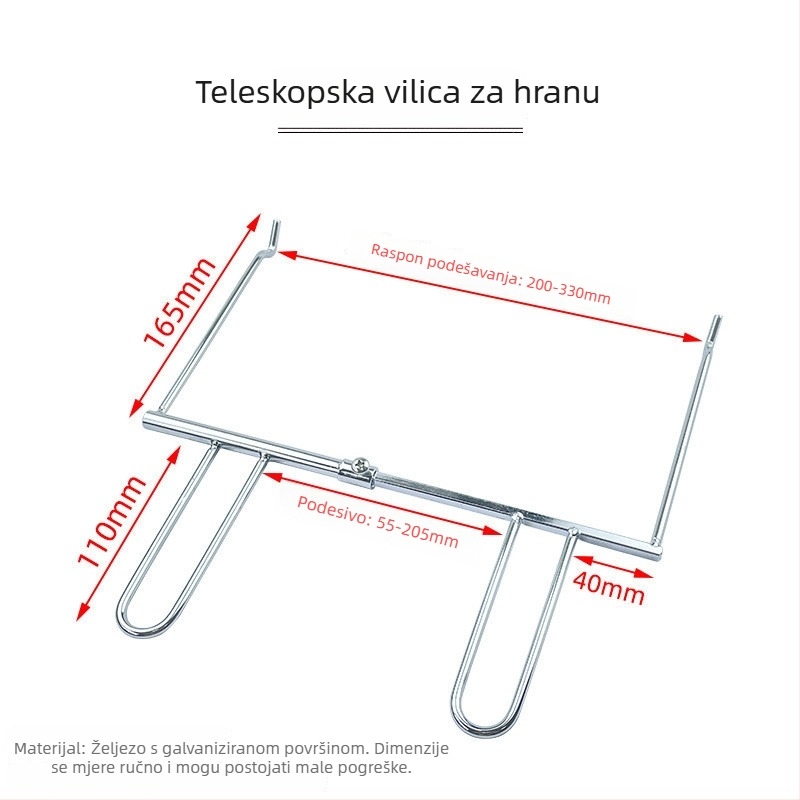 Teleskopska vilica za hranu

165mm

Raspon podešavanja: 200-330mm

110mm

Podesivo: 55-205mm

40mm

Materijal: Željezo s galvaniziranom površinom. Dimenzije se mjere ručno i mogu postojati male pogreške.